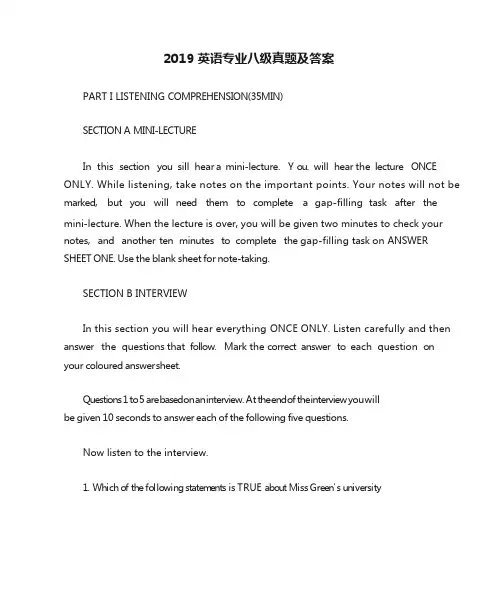 2019 英语专业八级真题及答案

PART I LISTENING COMPREHENSION(35MIN)

SECTION A MINI-LECTURE

In this section you sill hear a mini-lecture. Y ou. will hear the lecture ONCE ONLY. While listening, take notes on the important points. Your notes will not be marked, but you will need them to complete a gap-filling task after the mini-lecture. When the lecture is over, you will be given two minutes to check your notes, and another ten minutes to complete the gap-filling task on ANSWER SHEET ONE. Use the blank sheet for note-taking.

SECTION B INTERVIEW

In this section you will hear everything ONCE ONLY. Listen carefully and then answer the questions that follow. Mark the correct answer to each question on your coloured answer sheet.

Questions 1 to 5 are based on an interview. At the end of the interview you will be given 10 seconds to answer each of the following five questions.

Now listen to the interview.

1. Which of the following statements is TRUE about Miss Green's university